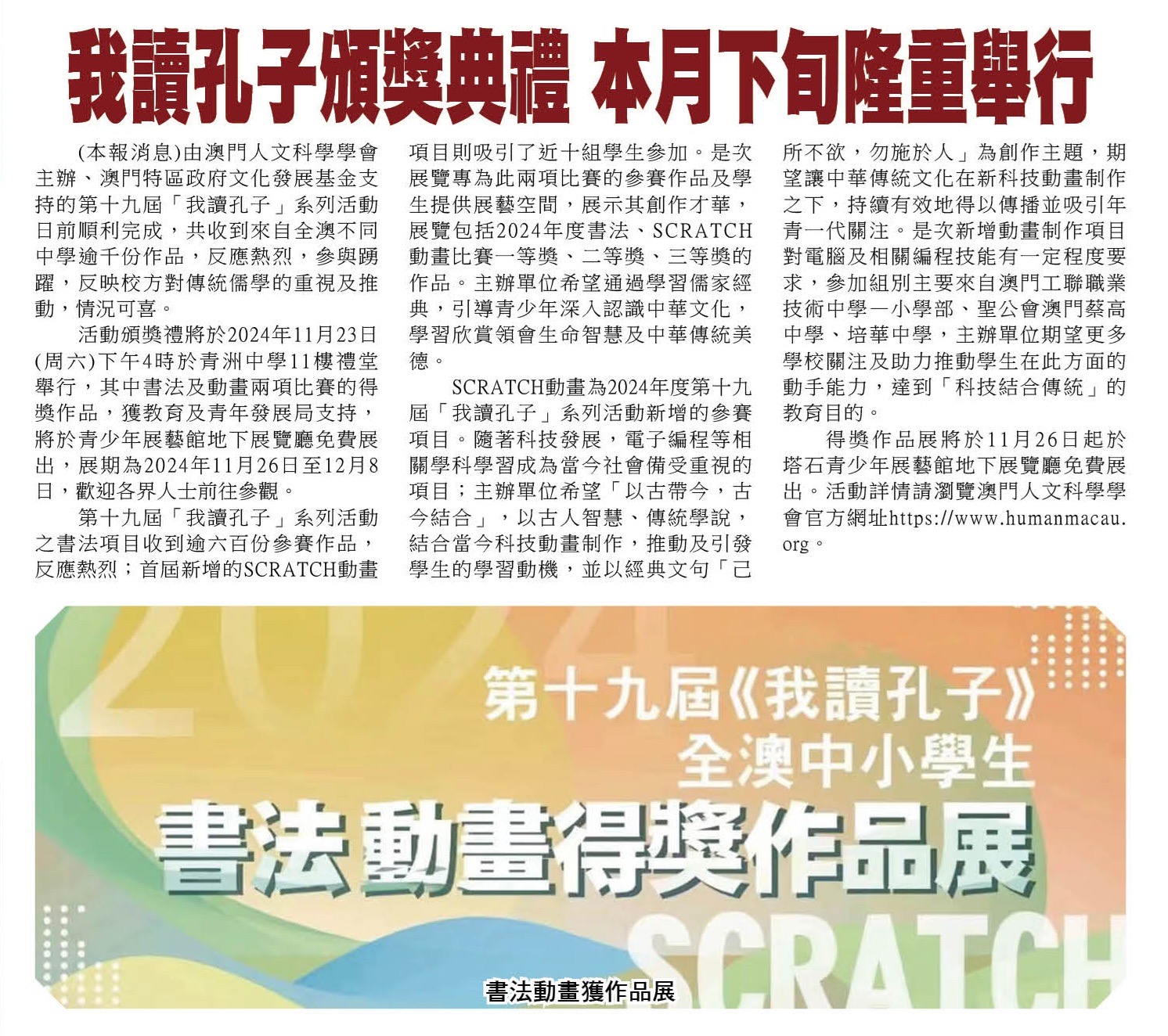 我讀孔子頒獎典禮 本月下旬隆重舉行

(本報消息)由澳門人文科學學會主辦、澳門特區政府文化發展基金支持的第十九屆「我讀孔子」系列活動日前順利完成，共收到來自全澳不同中學逾千份作品，反應熱烈，參與踴躍，反映校方對傳統儒學的重視及推動，情況可喜。

活動頒獎禮將於2024年11月23日(周六)下午4時於青洲中學11樓禮堂舉行，其中書法及動畫兩項比賽的得獎作品，獲教育及青年發展局支持，將於青少年展藝館地下展覽廳免費展出，展期為2024年11月26日至12月8日，歡迎各界人士前往參觀。

第十九屆「我讀孔子」系列活動之書法項目收到逾六百份參賽作品，反應熱烈；首屆新增的SCRATCH動畫項目則吸引了近十組學生參加。是次展覽專為此兩項比賽的參賽作品及學生提供展藝空間，展示其創作才華，展覽包括2024年度書法、SCRATCH動畫比賽一等獎、二等獎、三等獎的作品。主辦單位希望通過學習儒家經典，引導青少年深入認識中華文化，學習欣賞領會生命智慧及中華傳統美德。

SCRATCH動畫為2024年度第十九屆「我讀孔子」系列活動新增的參賽項目。隨著科技發展，電子編程等相關學科學習成為當今社會備受重視的項目；主辦單位希望「以古帶今，古今結合」，以古人智慧、傳統學說，結合當今科技動畫制作，推動及引發學生的學習動機，並以經典文句「己所不欲，勿施於人」為創作主題，期望讓中華傳統文化在新科技動畫制作之下，持續有效地得以傳播並吸引年青一代關注。是次新增動畫制作項目對電腦及相關編程技能有一定程度要求，參加組別主要來自澳門工聯職業技術中學一小學部、聖公會澳門蔡高中學、培華中學，主辦單位期望更多學校關注及助力推動學生在此方面的動手能力，達到「科技結合傳統」的教育目的。

得獎作品展將於11月26日起於塔石青少年展藝館地下展覽廳免費展出。活動詳情請瀏覽澳門人文科學學會官方網址https://www.humanmacau.org。

2024
第十九屆《我讀孔子》
全澳中小學生
書法動畫得獎作品展
SCRATCH

書法動畫獲作品展